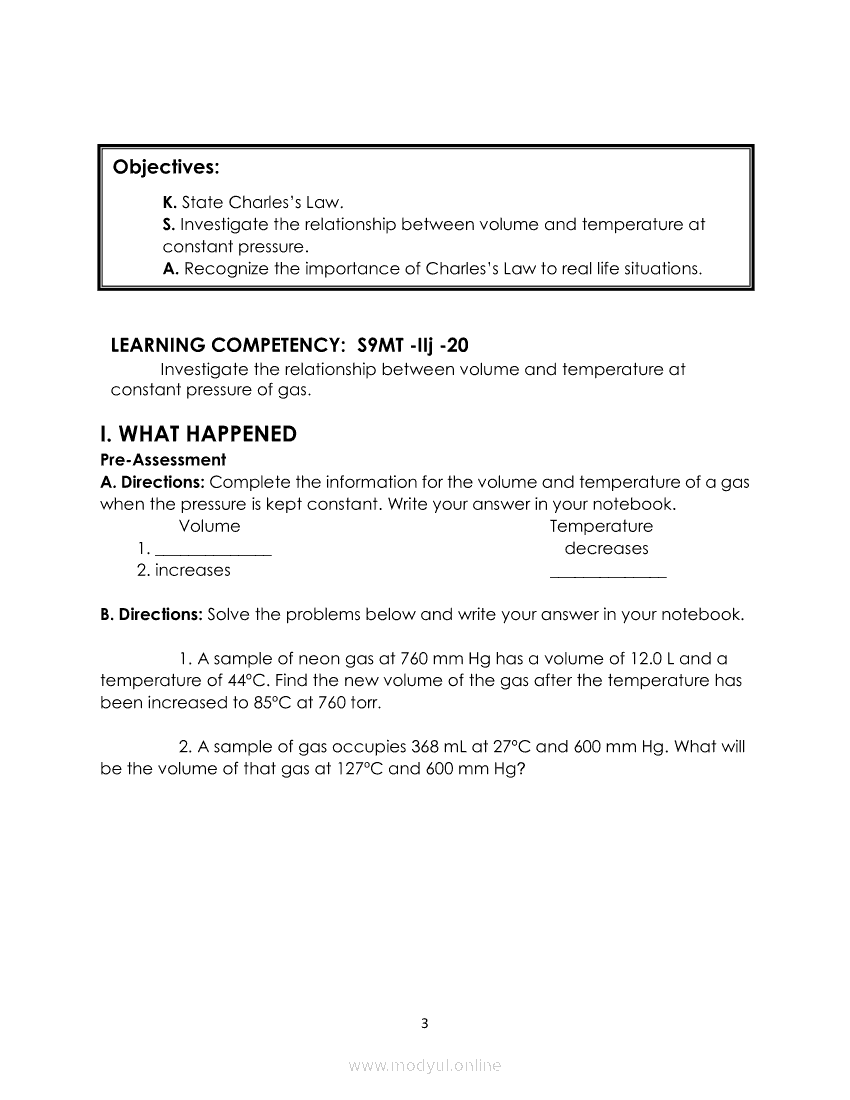 Objectives:

K. State Charles's Law.
S. Investigate the relationship between volume and temperature at constant pressure.
A. Recognize the importance of Charles's Law to real life situations.

LEARNING COMPETENCY: S9MT -IIj -20
Investigate the relationship between volume and temperature at constant pressure of gas.

I. WHAT HAPPENED
Pre-Assessment
A. Directions: Complete the information for the volume and temperature of a gas when the pressure is kept constant. Write your answer in your notebook.

| Volume | Temperature |
|---|---|
| 1. ______________ | decreases |
| 2. increases | ______________ |

B. Directions: Solve the problems below and write your answer in your notebook.

1. A sample of neon gas at 760 mm Hg has a volume of 12.0 L and a temperature of 44°C. Find the new volume of the gas after the temperature has been increased to 85°C at 760 torr.

2. A sample of gas occupies 368 mL at 27°C and 600 mm Hg. What will be the volume of that gas at 127°C and 600 mm Hg?

3

www.modyul.online